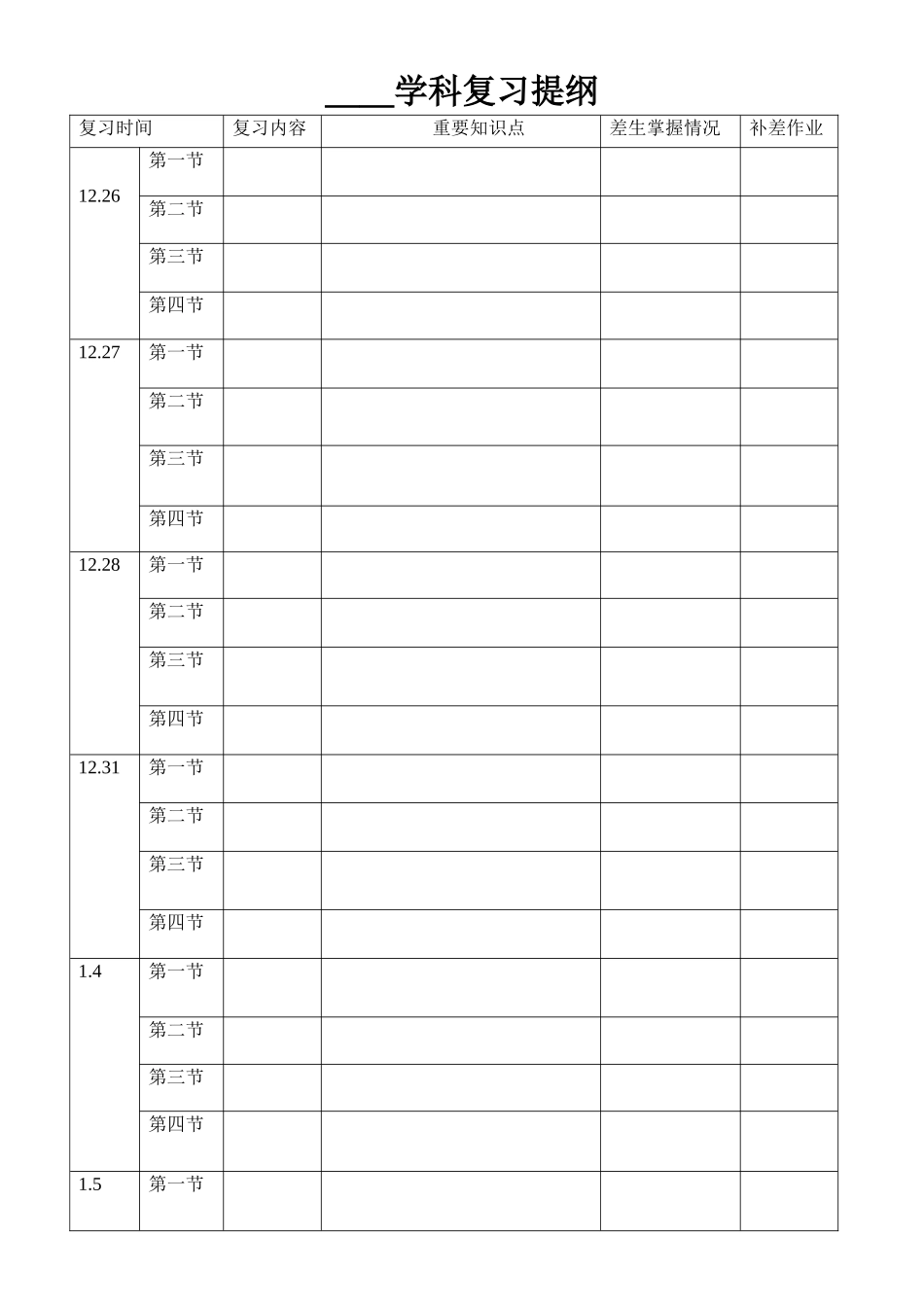 ____学科复习提纲

| 复习时间 | | 复习内容 | 重要知识点 | 差生掌握情况 | 补差作业 |
|---|---|---|---|---|---|
| 12.26 | 第一节 | | | | |
| | 第二节 | | | | |
| | 第三节 | | | | |
| | 第四节 | | | | |
| 12.27 | 第一节 | | | | |
| | 第二节 | | | | |
| | 第三节 | | | | |
| | 第四节 | | | | |
| 12.28 | 第一节 | | | | |
| | 第二节 | | | | |
| | 第三节 | | | | |
| | 第四节 | | | | |
| 12.31 | 第一节 | | | | |
| | 第二节 | | | | |
| | 第三节 | | | | |
| | 第四节 | | | | |
| 1.4 | 第一节 | | | | |
| | 第二节 | | | | |
| | 第三节 | | | | |
| | 第四节 | | | | |
| 1.5 | 第一节 | | | | |